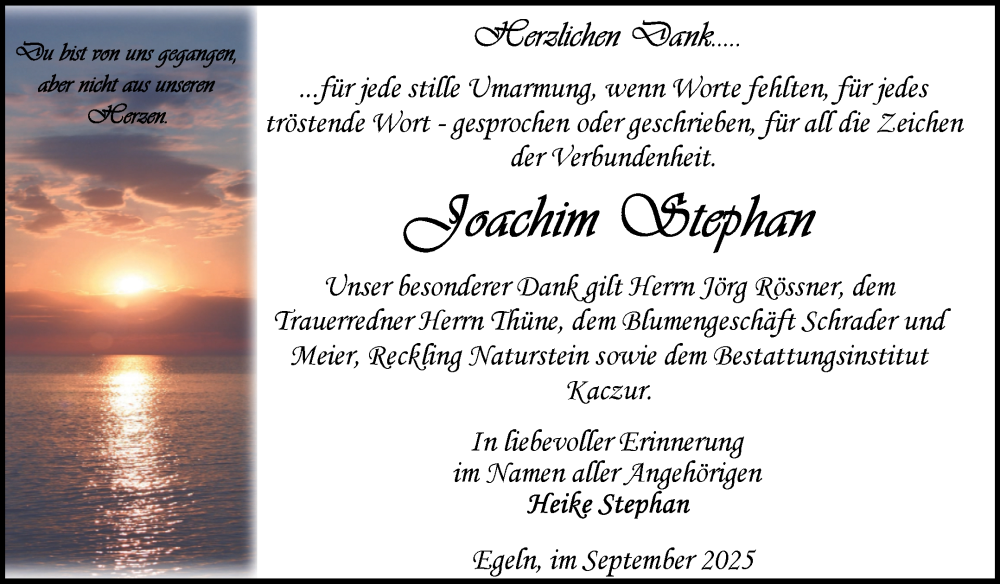 Du bist von uns gegangen, aber nicht aus unseren Herzen.

Herzlichen Dank.....

...für jede stille Umarmung, wenn Worte fehlten, für jedes tröstende Wort - gesprochen oder geschrieben, für all die Zeichen der Verbundenheit.

Joachim Stephan

Unser besonderer Dank gilt Herrn Jörg Rössner, dem Trauerredner Herrn Thüne, dem Blumengeschäft Schrader und Meier, Reckling Naturstein sowie dem Bestattungsinstitut Kaczur.

In liebevoller Erinnerung
im Namen aller Angehörigen
Heike Stephan

Egeln, im September 2025